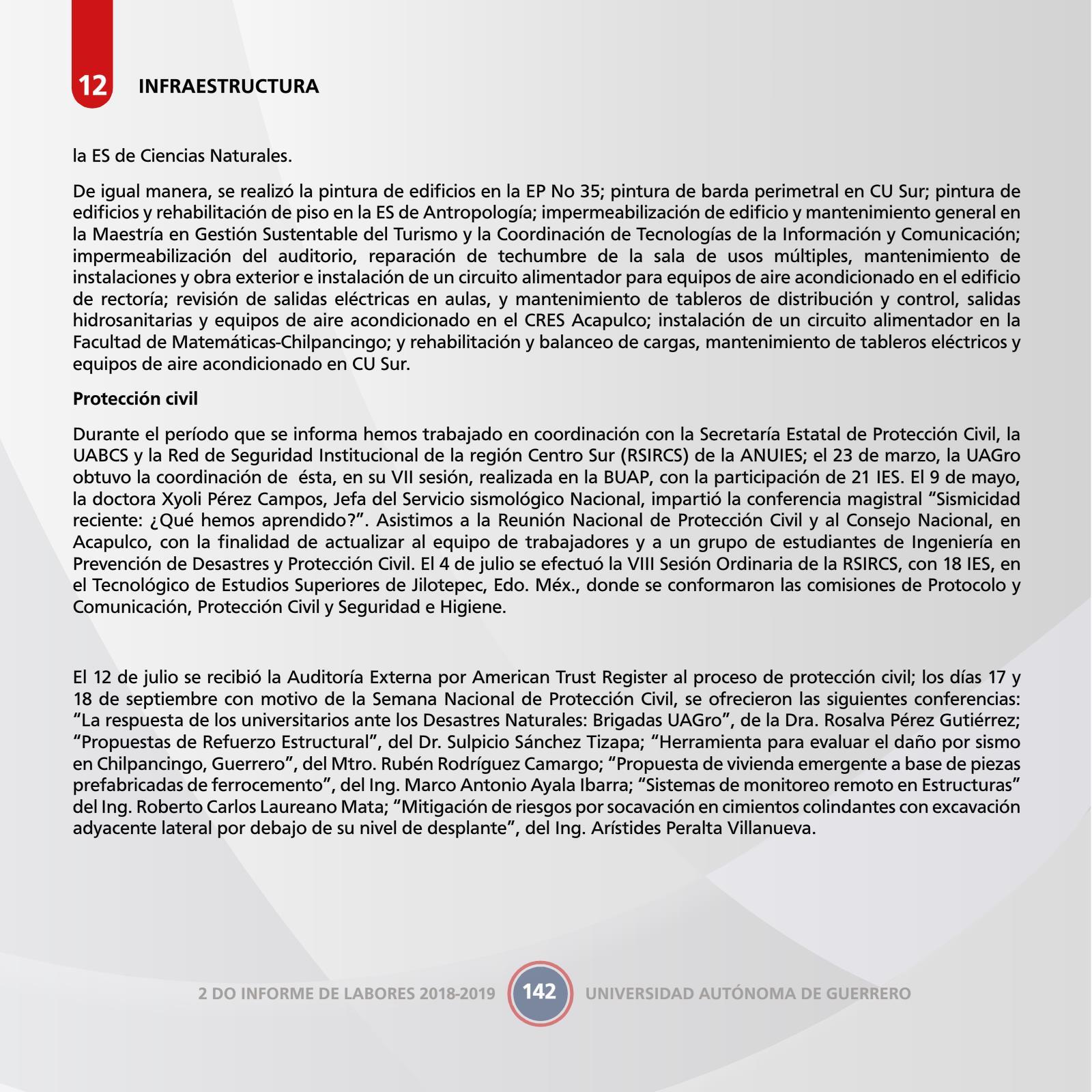 12 INFRAESTRUCTURA

la ES de Ciencias Naturales.

De igual manera, se realizó la pintura de edificios en la EP No 35; pintura de barda perimetral en CU Sur; pintura de edificios y rehabilitación de piso en la ES de Antropología; impermeabilización de edificio y mantenimiento general en la Maestría en Gestión Sustentable del Turismo y la Coordinación de Tecnologías de la Información y Comunicación; impermeabilización del auditorio, reparación de techumbre de la sala de usos múltiples, mantenimiento de instalaciones y obra exterior e instalación de un circuito alimentador para equipos de aire acondicionado en el edificio de rectoría; revisión de salidas eléctricas en aulas, y mantenimiento de tableros de distribución y control, salidas hidrosanitarias y equipos de aire acondicionado en el CRES Acapulco; instalación de un circuito alimentador en la Facultad de Matemáticas-Chilpancingo; y rehabilitación y balanceo de cargas, mantenimiento de tableros eléctricos y equipos de aire acondicionado en CU Sur.

Protección civil

Durante el período que se informa hemos trabajado en coordinación con la Secretaría Estatal de Protección Civil, la UABCS y la Red de Seguridad Institucional de la región Centro Sur (RSIRCS) de la ANUIES; el 23 de marzo, la UAGro obtuvo la coordinación de ésta, en su VII sesión, realizada en la BUAP, con la participación de 21 IES. El 9 de mayo, la doctora Xyoli Pérez Campos, Jefa del Servicio sismológico Nacional, impartió la conferencia magistral “Sismicidad reciente: ¿Qué hemos aprendido?”. Asistimos a la Reunión Nacional de Protección Civil y al Consejo Nacional, en Acapulco, con la finalidad de actualizar al equipo de trabajadores y a un grupo de estudiantes de Ingeniería en Prevención de Desastres y Protección Civil. El 4 de julio se efectuó la VIII Sesión Ordinaria de la RSIRCS, con 18 IES, en el Tecnológico de Estudios Superiores de Jilotepec, Edo. Méx., donde se conformaron las comisiones de Protocolo y Comunicación, Protección Civil y Seguridad e Higiene.

El 12 de julio se recibió la Auditoría Externa por American Trust Register al proceso de protección civil; los días 17 y 18 de septiembre con motivo de la Semana Nacional de Protección Civil, se ofrecieron las siguientes conferencias: “La respuesta de los universitarios ante los Desastres Naturales: Brigadas UAGro”, de la Dra. Rosalva Pérez Gutiérrez; “Propuestas de Refuerzo Estructural”, del Dr. Sulpicio Sánchez Tizapa; “Herramienta para evaluar el daño por sismo en Chilpancingo, Guerrero”, del Mtro. Rubén Rodríguez Camargo; “Propuesta de vivienda emergente a base de piezas prefabricadas de ferrocemento”, del Ing. Marco Antonio Ayala Ibarra; “Sistemas de monitoreo remoto en Estructuras” del Ing. Roberto Carlos Laureano Mata; “Mitigación de riesgos por socavación en cimientos colindantes con excavación adyacente lateral por debajo de su nivel de desplante”, del Ing. Arístides Peralta Villanueva.

2 DO INFORME DE LABORES 2018-2019 142 UNIVERSIDAD AUTÓNOMA DE GUERRERO